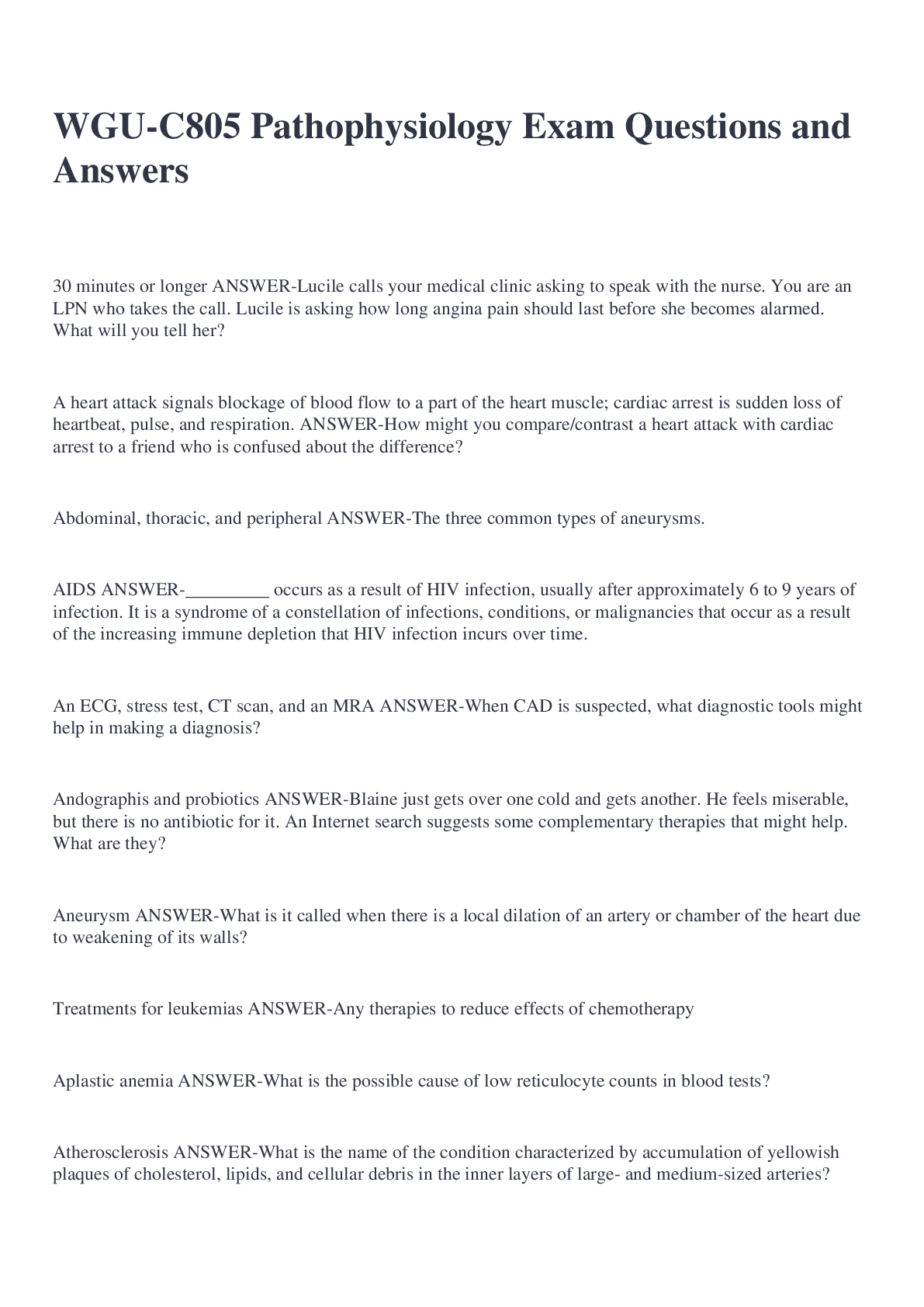 WGU-C805 Pathophysiology Exam Questions and Answers

30 minutes or longer ANSWER-Lucile calls your medical clinic asking to speak with the nurse. You are an LPN who takes the call. Lucile is asking how long angina pain should last before she becomes alarmed. What will you tell her?

A heart attack signals blockage of blood flow to a part of the heart muscle; cardiac arrest is sudden loss of heartbeat, pulse, and respiration. ANSWER-How might you compare/contrast a heart attack with cardiac arrest to a friend who is confused about the difference?

Abdominal, thoracic, and peripheral ANSWER-The three common types of aneurysms.

AIDS ANSWER-_________ occurs as a result of HIV infection, usually after approximately 6 to 9 years of infection. It is a syndrome of a constellation of infections, conditions, or malignancies that occur as a result of the increasing immune depletion that HIV infection incurs over time.

An ECG, stress test, CT scan, and an MRA ANSWER-When CAD is suspected, what diagnostic tools might help in making a diagnosis?

Andographis and probiotics ANSWER-Blaine just gets over one cold and gets another. He feels miserable, but there is no antibiotic for it. An Internet search suggests some complementary therapies that might help. What are they?

Aneurysm ANSWER-What is it called when there is a local dilation of an artery or chamber of the heart due to weakening of its walls?

Treatments for leukemias ANSWER-Any therapies to reduce effects of chemotherapy

Aplastic anemia ANSWER-What is the possible cause of low reticulocyte counts in blood tests?

Atherosclerosis ANSWER-What is the name of the condition characterized by accumulation of yellowish plaques of cholesterol, lipids, and cellular debris in the inner layers of large- and medium-sized arteries?